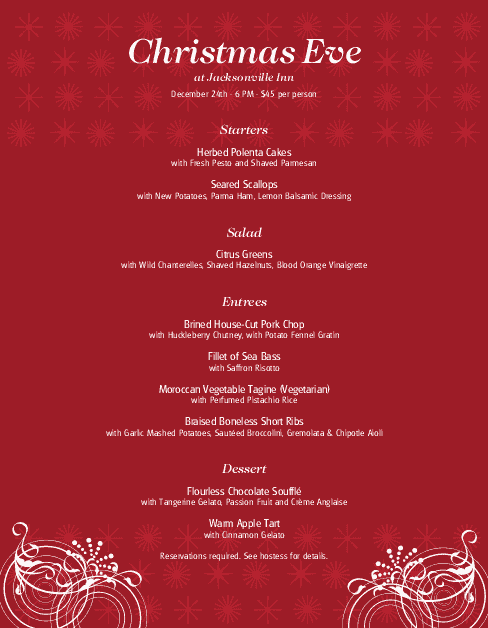 Christmas Eve

at Jacksonville Inn

December 24th · 6 PM · $45 per person

Starters

Herbed Polenta Cakes
with Fresh Pesto and Shaved Parmesan

Seared Scallops
with New Potatoes, Parma Ham, Lemon Balsamic Dressing

Salad

Citrus Greens
with Wild Chanterelles, Shaved Hazelnuts, Blood Orange Vinaigrette

Entrees

Brined House-Cut Pork Chop
with Huckleberry Chutney, with Potato Fennel Gratin

Fillet of Sea Bass
with Saffron Risotto

Moroccan Vegetable Tagine (Vegetarian)
with Perfumed Pistachio Rice

Braised Boneless Short Ribs
with Garlic Mashed Potatoes, Sautéed Broccolini, Gremolata & Chipotle Aioli

Dessert

Flourless Chocolate Soufflé
with Tangerine Gelato, Passion Fruit and Crème Anglaise

Warm Apple Tart
with Cinnamon Gelato

Reservations required. See hostess for details.